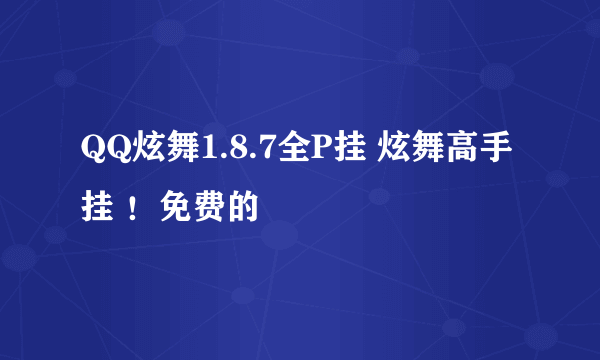 QQ炫舞1.8.7全P挂 炫舞高手挂！免费的